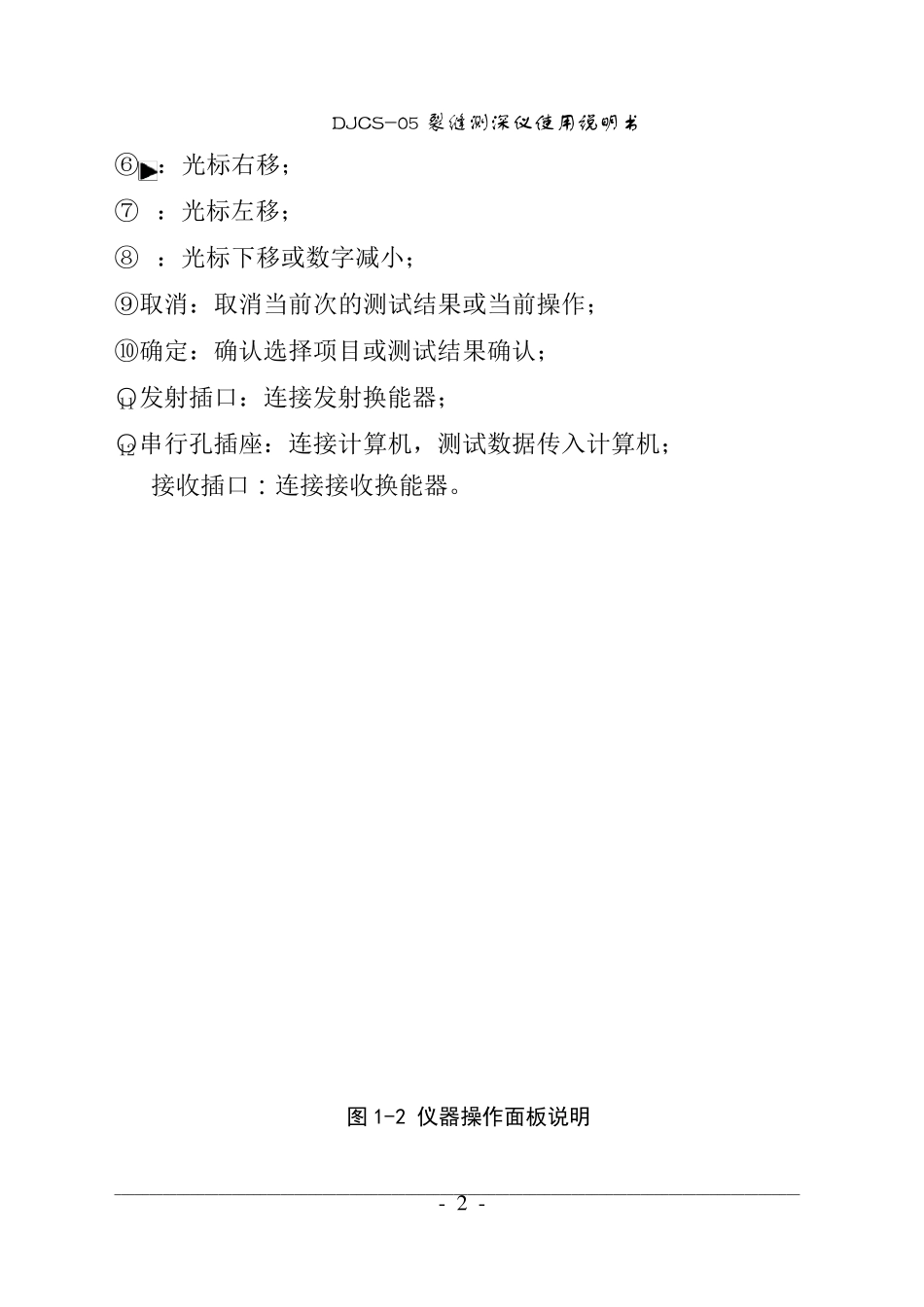 DJCS-05 裂缝测深仪使用说明书

⑥▶：光标右移；

⑦ ：光标左移；

⑧ ：光标下移或数字减小；

⑨取消：取消当前次的测试结果或当前操作；

⑩确定：确认选择项目或测试结果确认；

发射插口：连接发射换能器；

串行孔插座：连接计算机，测试数据传入计算机；

接收插口：连接接收换能器。

图 1-2 仪器操作面板说明

- 2 -